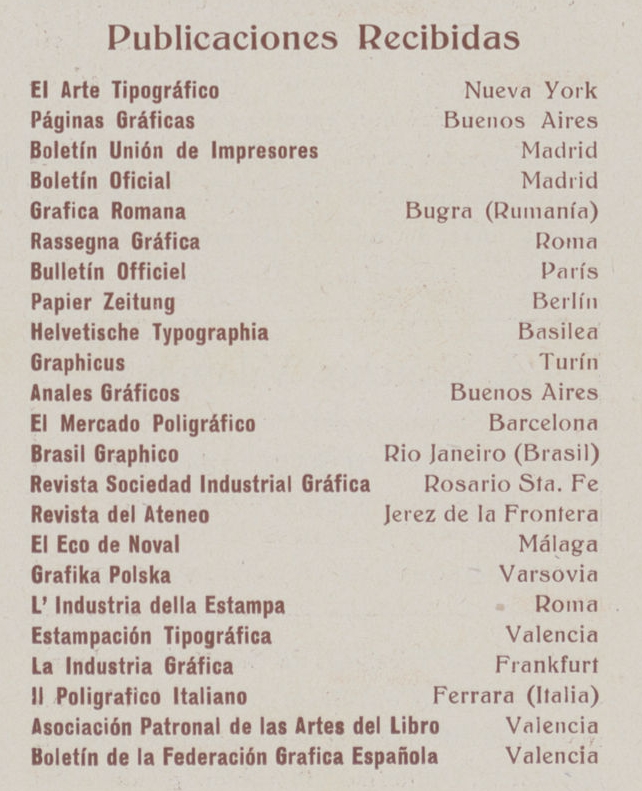 Publicaciones Recibidas

| | |
|---|---|
| El Arte Tipográfico | Nueva York |
| Páginas Gráficas | Buenos Aires |
| Boletín Unión de Impresores | Madrid |
| Boletín Oficial | Madrid |
| Grafica Romana | Bugra (Rumanía) |
| Rassegna Gráfica | Roma |
| Bulletín Officiel | París |
| Papier Zeitung | Berlín |
| Helvetische Typographia | Basilea |
| Graphicus | Turín |
| Anales Gráficos | Buenos Aires |
| El Mercado Poligráfico | Barcelona |
| Brasil Graphico | Rio Janeiro (Brasil) |
| Revista Sociedad Industrial Gráfica | Rosario Sta. Fe |
| Revista del Ateneo | Jerez de la Frontera |
| El Eco de Noval | Málaga |
| Grafika Polska | Varsovia |
| L' Industria della Estampa | Roma |
| Estampación Tipográfica | Valencia |
| La Industria Gráfica | Frankfurt |
| Il Poligrafico Italiano | Ferrara (Italia) |
| Asociación Patronal de las Artes del Libro | Valencia |
| Boletín de la Federación Grafica Española | Valencia |